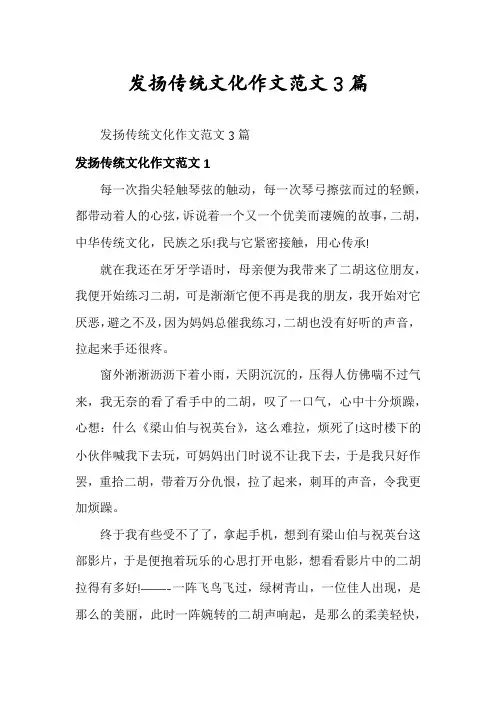 发扬传统文化作文范文3篇

发扬传统文化作文范文3篇

发扬传统文化作文范文1

每一次指尖轻触琴弦的触动，每一次琴弓擦弦而过的轻颤，都带动着人的心弦，诉说着一个又一个优美而凄婉的故事，二胡，中华传统文化，民族之乐!我与它紧密接触，用心传承!

就在我还在牙牙学语时，母亲便为我带来了二胡这位朋友，我便开始练习二胡，可是渐渐它便不再是我的朋友，我开始对它厌恶，避之不及，因为妈妈总催我练习，二胡也没有好听的声音，拉起来手还很疼。

窗外淅淅沥沥下着小雨，天阴沉沉的，压得人仿佛喘不过气来，我无奈的看了看手中的二胡，叹了一口气，心中十分烦躁，心想：什么《梁山伯与祝英台》，这么难拉，烦死了!这时楼下的小伙伴喊我下去玩，可妈妈出门时说不让我下去，于是我只好作罢，重拾二胡，带着万分仇恨，拉了起来，刺耳的声音，令我更加烦躁。

终于我有些受不了了，拿起手机，想到有梁山伯与祝英台这部影片，于是便抱着玩乐的心思打开电影，想看看影片中的二胡拉得有多好!——-一阵飞鸟飞过，绿树青山，一位佳人出现，是那么的美丽，此时一阵婉转的二胡声响起，是那么的柔美轻快，